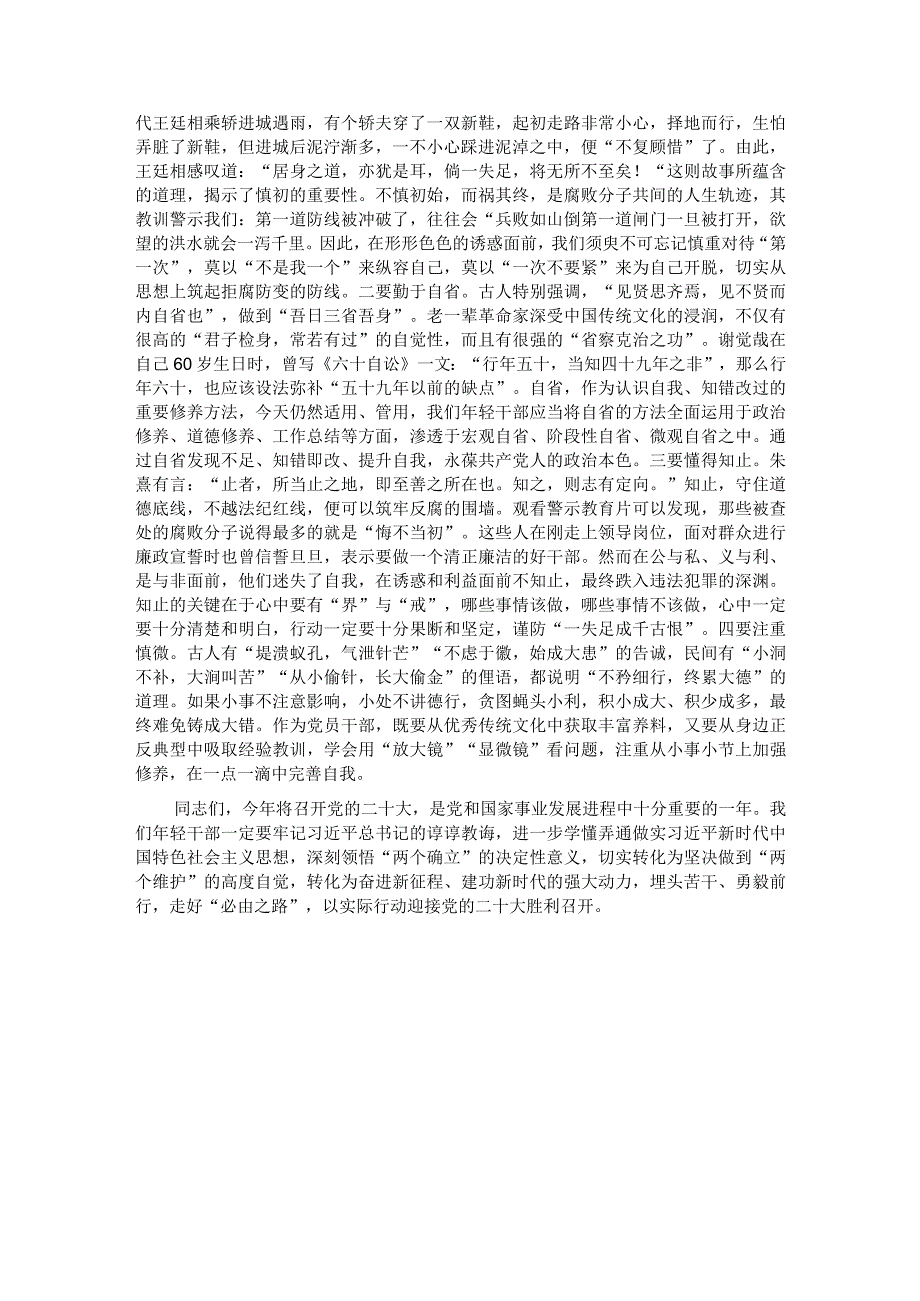 代王廷相乘轿进城遇雨，有个轿夫穿了一双新鞋，起初走路非常小心，择地而行，生怕弄脏了新鞋，但进城后泥泞渐多，一不小心踩进泥淖之中，便“不复顾惜”了。由此，王廷相感叹道：“居身之道，亦犹是耳，倘一失足，将无所不至矣！”这则故事所蕴含的道理，揭示了慎初的重要性。不慎初始，而祸其终，是腐败分子共同的人生轨迹，其教训警示我们：第一道防线被冲破了，往往会“兵败如山倒第一道闸门一旦被打开，欲望的洪水就会一泻千里。因此，在形形色色的诱惑面前，我们须臾不可忘记慎重对待“第一次”，莫以“不是我一个”来纵容自己，莫以“一次不要紧”来为自己开脱，切实从思想上筑起拒腐防变的防线。二要勤于自省。古人特别强调，“见贤思齐焉，见不贤而内自省也”，做到“吾日三省吾身”。老一辈革命家深受中国传统文化的浸润，不仅有很高的“君子检身，常若有过”的自觉性，而且有很强的“省察克治之功”。谢觉哉在自己60岁生日时，曾写《六十自讼》一文：“行年五十，当知四十九年之非”，那么行年六十，也应该设法弥补“五十九年以前的缺点”。自省，作为认识自我、知错改过的重要修养方法，今天仍然适用、管用，我们年轻干部应当将自省的方法全面运用于政治修养、道德修养、工作总结等方面，渗透于宏观自省、阶段性自省、微观自省之中。通过自省发现不足、知错即改、提升自我，永葆共产党人的政治本色。三要懂得知止。朱熹有言：“止者，所当止之地，即至善之所在也。知之，则志有定向。”知止，守住道德底线，不越法纪红线，便可以筑牢反腐的围墙。观看警示教育片可以发现，那些被查处的腐败分子说得最多的就是“悔不当初”。这些人在刚走上领导岗位，面对群众进行廉政宣誓时也曾信誓旦旦，表示要做一个清正廉洁的好干部。然而在公与私、义与利、是与非面前，他们迷失了自我，在诱惑和利益面前不知止，最终跌入违法犯罪的深渊。知止的关键在于心中要有“界”与“戒”，哪些事情该做，哪些事情不该做，心中一定要十分清楚和明白，行动一定要十分果断和坚定，谨防“一失足成千古恨”。四要注重慎微。古人有“堤溃蚁孔，气泄针芒”“不虑于微，始成大患”的告诫，民间有“小洞不补，大洞叫苦”“从小偷针，长大偷金”的俚语，都说明“不矜细行，终累大德”的道理。如果小事不注意影响，小处不讲德行，贪图蝇头小利，积小成大、积少成多，最终难免铸成大错。作为党员干部，既要从优秀传统文化中获取丰富养料，又要从身边正反典型中吸取经验教训，学会用“放大镜”“显微镜”看问题，注重从小事小节上加强修养，在一点一滴中完善自我。

同志们，今年将召开党的二十大，是党和国家事业发展进程中十分重要的一年。我们年轻干部一定要牢记习近平总书记的谆谆教诲，进一步学懂弄通做实习近平新时代中国特色社会主义思想，深刻领悟“两个确立”的决定性意义，切实转化为坚决做到“两个维护”的高度自觉，转化为奋进新征程、建功新时代的强大动力，埋头苦干、勇毅前行，走好“必由之路”，以实际行动迎接党的二十大胜利召开。